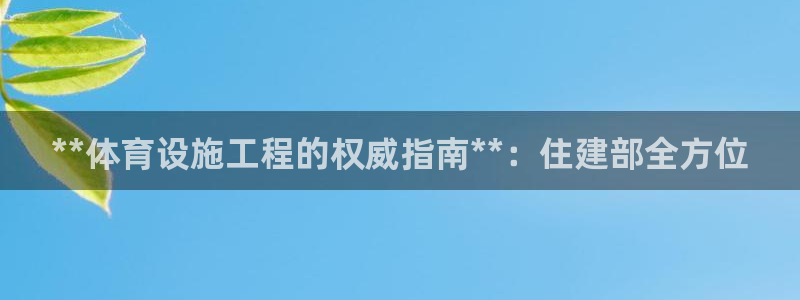 **体育设施工程的权威指南**：住建部全方位